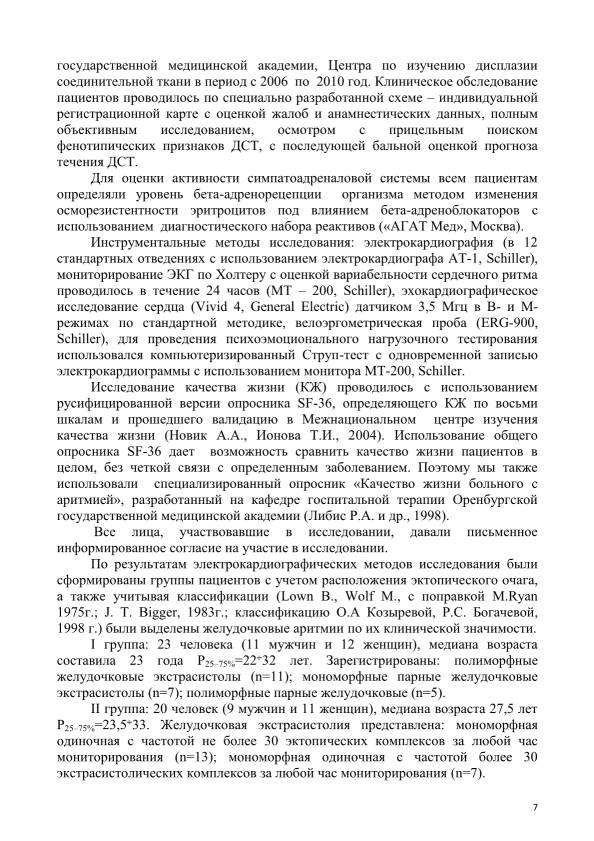 государственной медицинской академии, Центра по изучению дисплазии соединительной ткани в период с 2006 по 2010 год. Клиническое обследование пациентов проводилось по специально разработанной схеме – индивидуальной регистрационной карте с оценкой жалоб и анамнестических данных, полным объективным исследованием, осмотром с прицельным поиском фенотипических признаков ДСТ, с последующей бальной оценкой прогноза течения ДСТ.

Для оценки активности симпатоадреналовой системы всем пациентам определяли уровень бета-адренорецепции организма методом изменения осморезистентности эритроцитов под влиянием бета-адреноблокаторов с использованием диагностического набора реактивов («АГАТ Мед», Москва).

Инструментальные методы исследования: электрокардиография (в 12 стандартных отведениях с использованием электрокардиографа АТ-1, Schiller), мониторирование ЭКГ по Холтеру с оценкой вариабельности сердечного ритма проводилось в течение 24 часов (МТ – 200, Schiller), эхокардиографическое исследование сердца (Vivid 4, General Electric) датчиком 3,5 Мгц в В- и М-режимах по стандартной методике, велоэргометрическая проба (ERG-900, Schiller), для проведения психоэмоционального нагрузочного тестирования использовался компьютеризированный Струп-тест с одновременной записью электрокардиограммы с использованием монитора МТ-200, Schiller.

Исследование качества жизни (КЖ) проводилось с использованием русифицированной версии опросника SF-36, определяющего КЖ по восьми шкалам и прошедшего валидацию в Межнациональном центре изучения качества жизни (Новик А.А., Ионова Т.И., 2004). Использование общего опросника SF-36 дает возможность сравнить качество жизни пациентов в целом, без четкой связи с определенным заболеванием. Поэтому мы также использовали специализированный опросник «Качество жизни больного с аритмией», разработанный на кафедре госпитальной терапии Оренбургской государственной медицинской академии (Либис Р.А. и др., 1998).

Все лица, участвовавшие в исследовании, давали письменное информированное согласие на участие в исследовании.

По результатам электрокардиографических методов исследования были сформированы группы пациентов с учетом расположения эктопического очага, а также учитывая классификации (Lown B., Wolf M., с поправкой M.Ryan 1975г.; J. T. Bigger, 1983г.; классификацию О.А Козыревой, Р.С. Богачевой, 1998 г.) были выделены желудочковые аритмии по их клинической значимости.

I группа: 23 человека (11 мужчин и 12 женщин), медиана возраста составила 23 года $P_{25-75\%}$=22÷32 лет. Зарегистрированы: полиморфные желудочковые экстрасистолы (n=11); мономорфные парные желудочковые экстрасистолы (n=7); полиморфные парные желудочковые (n=5).

II группа: 20 человек (9 мужчин и 11 женщин), медиана возраста 27,5 лет $P_{25-75\%}$=23,5÷33. Желудочковая экстрасистолия представлена: мономорфная одиночная с частотой не более 30 эктопических комплексов за любой час мониторирования (n=13); мономорфная одиночная с частотой более 30 экстрасистолических комплексов за любой час мониторирования (n=7).

7